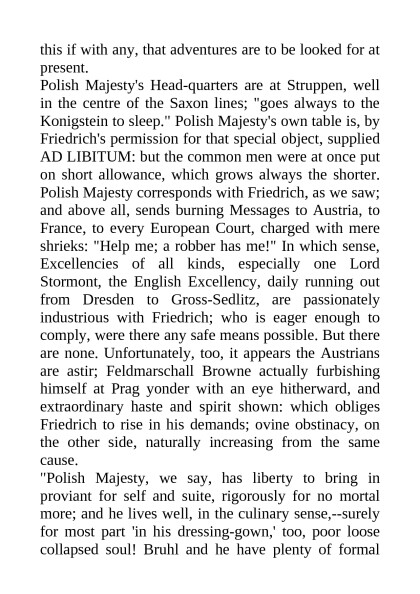 this if with any, that adventures are to be looked for at present.
Polish Majesty's Head-quarters are at Struppen, well in the centre of the Saxon lines; "goes always to the Konigstein to sleep." Polish Majesty's own table is, by Friedrich's permission for that special object, supplied AD LIBITUM: but the common men were at once put on short allowance, which grows always the shorter. Polish Majesty corresponds with Friedrich, as we saw; and above all, sends burning Messages to Austria, to France, to every European Court, charged with mere shrieks: "Help me; a robber has me!" In which sense, Excellencies of all kinds, especially one Lord Stormont, the English Excellency, daily running out from Dresden to Gross-Sedlitz, are passionately industrious with Friedrich; who is eager enough to comply, were there any safe means possible. But there are none. Unfortunately, too, it appears the Austrians are astir; Feldmarschall Browne actually furbishing himself at Prag yonder with an eye hitherward, and extraordinary haste and spirit shown: which obliges Friedrich to rise in his demands; ovine obstinacy, on the other side, naturally increasing from the same cause.
"Polish Majesty, we say, has liberty to bring in proviant for self and suite, rigorously for no mortal more; and he lives well, in the culinary sense,--surely for most part 'in his dressing-gown,' too, poor loose collapsed soul! Bruhl and he have plenty of formal